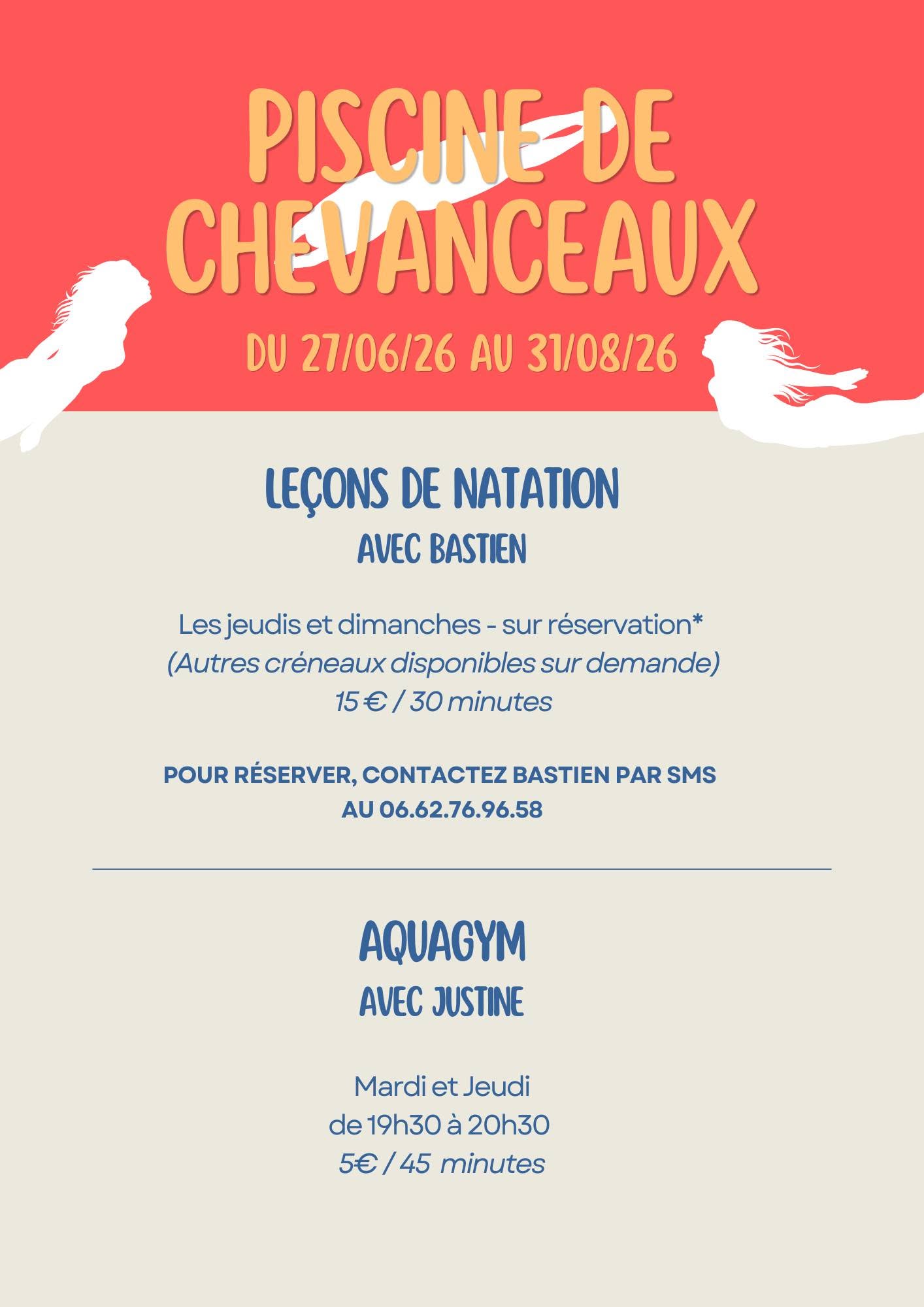 PISCINE DE CHEVANCEAUX

DU 27/06/26 AU 31/08/26

LEÇONS DE NATATION

AVEC BASTIEN

Les jeudis et dimanches - sur réservation*
(Autres créneaux disponibles sur demande)
15 € / 30 minutes

POUR RÉSERVER, CONTACTEZ BASTIEN PAR SMS AU 06.62.76.96.58

AQUAGYM

AVEC JUSTINE

Mardi et Jeudi
de 19h30 à 20h30
5€ / 45 minutes